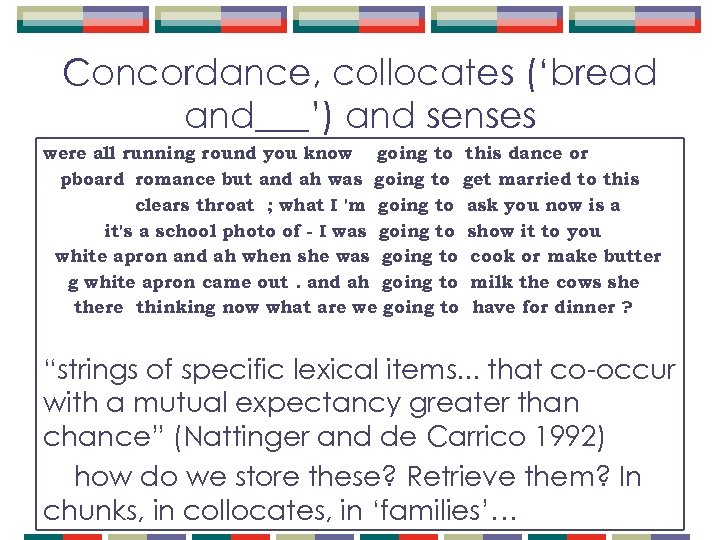 Concordance, collocates ('bread and___') and senses

were all running round you know going to this dance or
pboard romance but and ah was going to get married to this
clears throat ; what I 'm going to ask you now is a
it's a school photo of - I was going to show it to you
white apron and ah when she was going to cook or make butter
g white apron came out . and ah going to milk the cows she
there thinking now what are we going to have for dinner ?

"strings of specific lexical items... that co-occur with a mutual expectancy greater than chance" (Nattinger and de Carrico 1992)

how do we store these? Retrieve them? In chunks, in collocates, in 'families'…